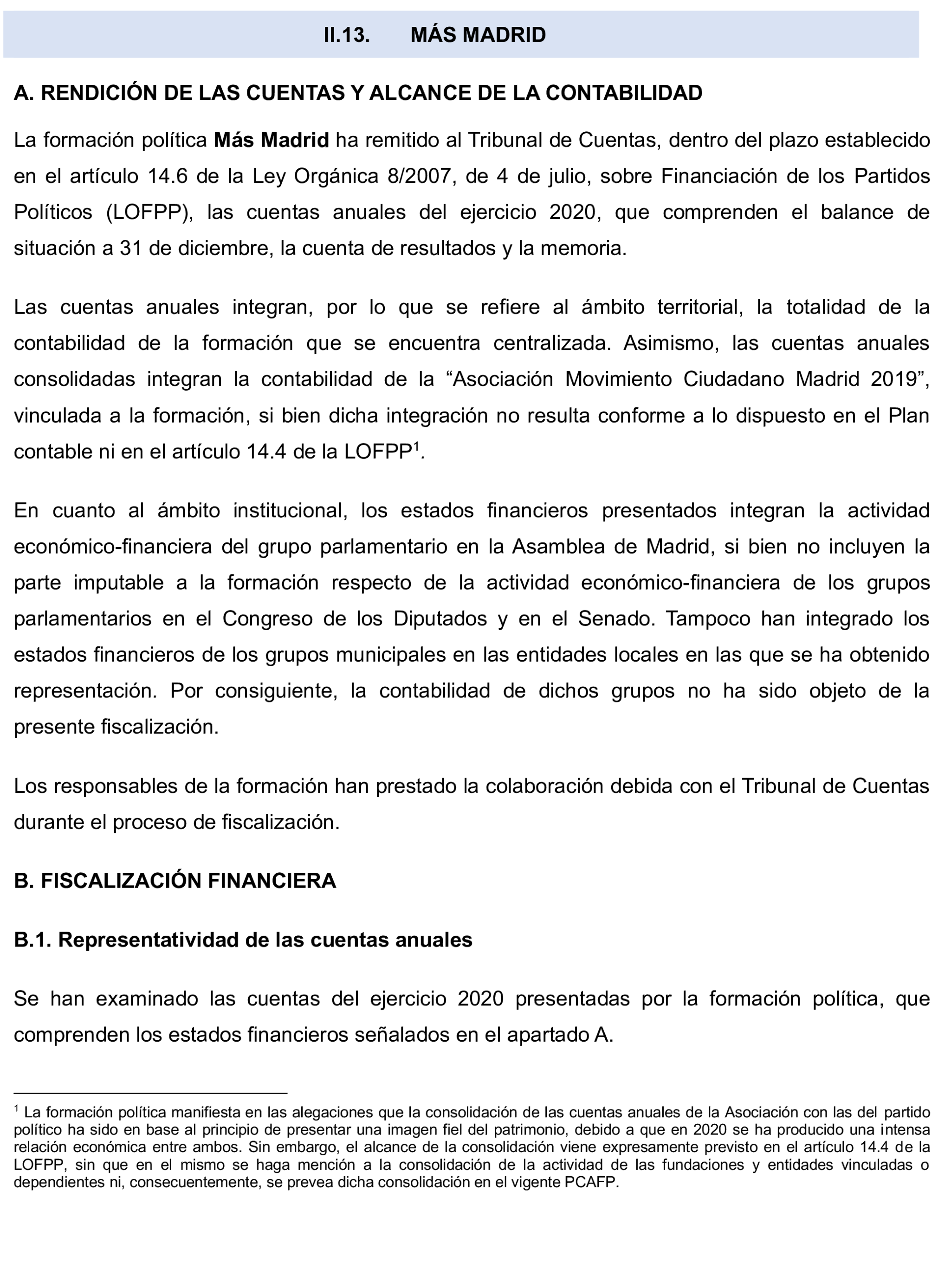 II.13. MÁS MADRID

A. RENDICIÓN DE LAS CUENTAS Y ALCANCE DE LA CONTABILIDAD

La formación política Más Madrid ha remitido al Tribunal de Cuentas, dentro del plazo establecido en el artículo 14.6 de la Ley Orgánica 8/2007, de 4 de julio, sobre Financiación de los Partidos Políticos (LOFPP), las cuentas anuales del ejercicio 2020, que comprenden el balance de situación a 31 de diciembre, la cuenta de resultados y la memoria.

Las cuentas anuales integran, por lo que se refiere al ámbito territorial, la totalidad de la contabilidad de la formación que se encuentra centralizada. Asimismo, las cuentas anuales consolidadas integran la contabilidad de la “Asociación Movimiento Ciudadano Madrid 2019”, vinculada a la formación, si bien dicha integración no resulta conforme a lo dispuesto en el Plan contable ni en el artículo 14.4 de la LOFPP$^1$.

En cuanto al ámbito institucional, los estados financieros presentados integran la actividad económico-financiera del grupo parlamentario en la Asamblea de Madrid, si bien no incluyen la parte imputable a la formación respecto de la actividad económico-financiera de los grupos parlamentarios en el Congreso de los Diputados y en el Senado. Tampoco han integrado los estados financieros de los grupos municipales en las entidades locales en las que se ha obtenido representación. Por consiguiente, la contabilidad de dichos grupos no ha sido objeto de la presente fiscalización.

Los responsables de la formación han prestado la colaboración debida con el Tribunal de Cuentas durante el proceso de fiscalización.

B. FISCALIZACIÓN FINANCIERA

B.1. Representatividad de las cuentas anuales

Se han examinado las cuentas del ejercicio 2020 presentadas por la formación política, que comprenden los estados financieros señalados en el apartado A.

$^1$ La formación política manifiesta en las alegaciones que la consolidación de las cuentas anuales de la Asociación con las del partido político ha sido en base al principio de presentar una imagen fiel del patrimonio, debido a que en 2020 se ha producido una intensa relación económica entre ambos. Sin embargo, el alcance de la consolidación viene expresamente previsto en el artículo 14.4 de la LOFPP, sin que en el mismo se haga mención a la consolidación de la actividad de las fundaciones y entidades vinculadas o dependientes ni, consecuentemente, se prevea dicha consolidación en el vigente PCAFP.